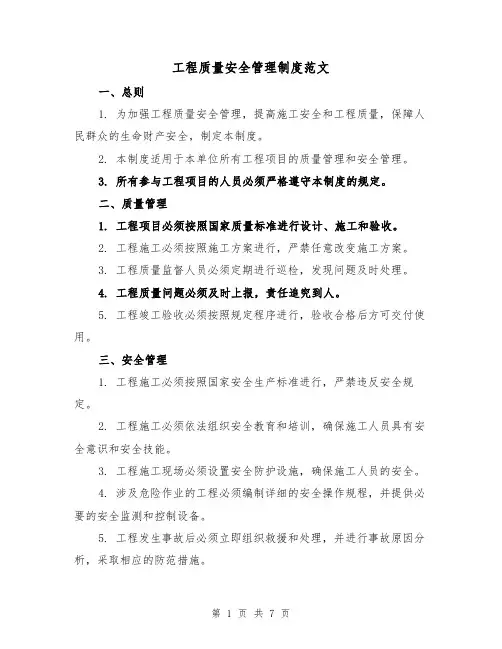 工程质量安全管理制度范文

一、总则

1. 为加强工程质量安全管理，提高施工安全和工程质量，保障人民群众的生命财产安全，制定本制度。

2. 本制度适用于本单位所有工程项目的质量管理和安全管理。

3. 所有参与工程项目的人员必须严格遵守本制度的规定。

二、质量管理

1. 工程项目必须按照国家质量标准进行设计、施工和验收。

2. 工程施工必须按照施工方案进行，严禁任意改变施工方案。

3. 工程质量监督人员必须定期进行巡检，发现问题及时处理。

4. 工程质量问题必须及时上报，责任追究到人。

5. 工程竣工验收必须按照规定程序进行，验收合格后方可交付使用。

三、安全管理

1. 工程施工必须按照国家安全生产标准进行，严禁违反安全规定。

2. 工程施工必须依法组织安全教育和培训，确保施工人员具有安全意识和安全技能。

3. 工程施工现场必须设置安全防护设施，确保施工人员的安全。

4. 涉及危险作业的工程必须编制详细的安全操作规程，并提供必要的安全监测和控制设备。

5. 工程发生事故后必须立即组织救援和处理，并进行事故原因分析，采取相应的防范措施。

第 1 页 共 7 页